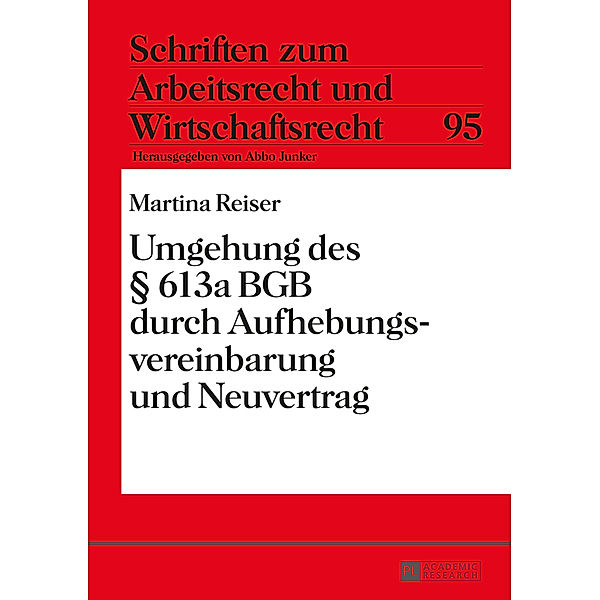 Schriften zum Arbeitsrecht und Wirtschaftsrecht 95

Herausgegeben von Abbo Junker

Martina Reiser

Umgehung des § 613a BGB durch Aufhebungsvereinbarung und Neuvertrag

PL ACADEMIC RESEARCH